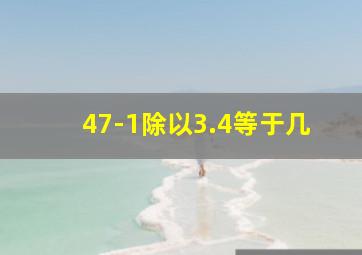 47-1除以3.4等于几